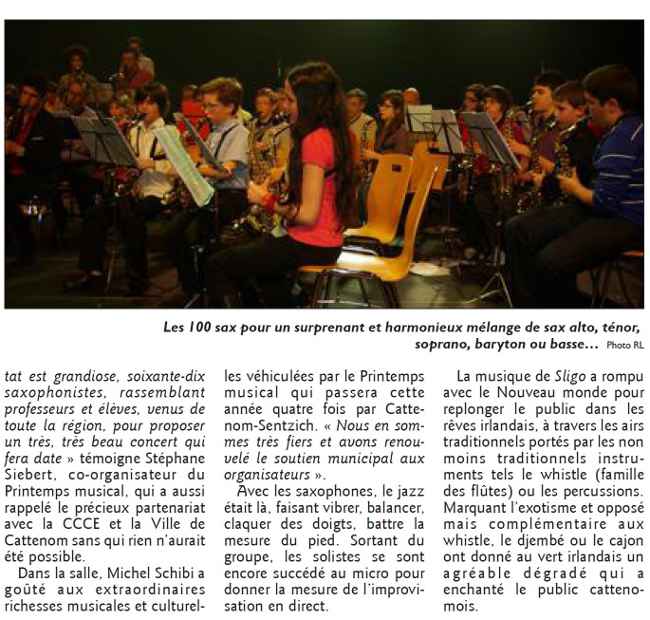 Les 100 sax pour un surprenant et harmonieux mélange de sax alto, ténor, soprano, baryton ou basse… Photo RL

tat est grandiose, soixante-dix saxophonistes, rassemblant professeurs et élèves, venus de toute la région, pour proposer un très, très beau concert qui fera date » témoigne Stéphane Siebert, co-organisateur du Printemps musical, qui a aussi rappelé le précieux partenariat avec la CCCE et la Ville de Cattenom sans qui rien n'aurait été possible.

Dans la salle, Michel Schibi a goûté aux extraordinaires richesses musicales et culturelles véhiculées par le Printemps musical qui passera cette année quatre fois par Cattenom-Sentzich. « Nous en sommes très fiers et avons renouvelé le soutien municipal aux organisateurs ».

Avec les saxophones, le jazz était là, faisant vibrer, balancer, claquer des doigts, battre la mesure du pied. Sortant du groupe, les solistes se sont encore succédé au micro pour donner la mesure de l'improvisation en direct.

La musique de Sligo a rompu avec le Nouveau monde pour replonger le public dans les rêves irlandais, à travers les airs traditionnels portés par les non moins traditionnels instruments tels le whistle (famille des flûtes) ou les percussions. Marquant l'exotisme et opposé mais complémentaire aux whistle, le djembé ou le cajon ont donné au vert irlandais un agréable dégradé qui a enchanté le public cattenomois.